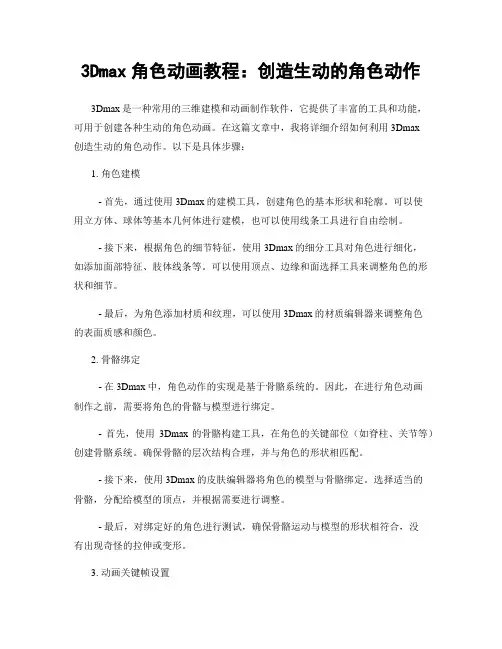 3Dmax 角色动画教程：创造生动的角色动作

3Dmax 是一种常用的三维建模和动画制作软件，它提供了丰富的工具和功能，可用于创建各种生动的角色动画。在这篇文章中，我将详细介绍如何利用 3Dmax 创造生动的角色动作。以下是具体步骤：

1. 角色建模

- 首先，通过使用 3Dmax 的建模工具，创建角色的基本形状和轮廓。可以使用立方体、球体等基本几何体进行建模，也可以使用线条工具进行自由绘制。

- 接下来，根据角色的细节特征，使用 3Dmax 的细分工具对角色进行细化，如添加面部特征、肢体线条等。可以使用顶点、边缘和面选择工具来调整角色的形状和细节。

- 最后，为角色添加材质和纹理，可以使用 3Dmax 的材质编辑器来调整角色的表面质感和颜色。

2. 骨骼绑定

- 在 3Dmax 中，角色动作的实现是基于骨骼系统的。因此，在进行角色动画制作之前，需要将角色的骨骼与模型进行绑定。

- 首先，使用 3Dmax 的骨骼构建工具，在角色的关键部位（如脊柱、关节等）创建骨骼系统。确保骨骼的层次结构合理，并与角色的形状相匹配。

- 接下来，使用 3Dmax 的皮肤编辑器将角色的模型与骨骼绑定。选择适当的骨骼，分配给模型的顶点，并根据需要进行调整。

- 最后，对绑定好的角色进行测试，确保骨骼运动与模型的形状相符合，没有出现奇怪的拉伸或变形。

3. 动画关键帧设置